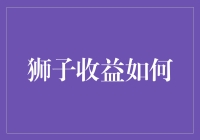 狮子收益如何